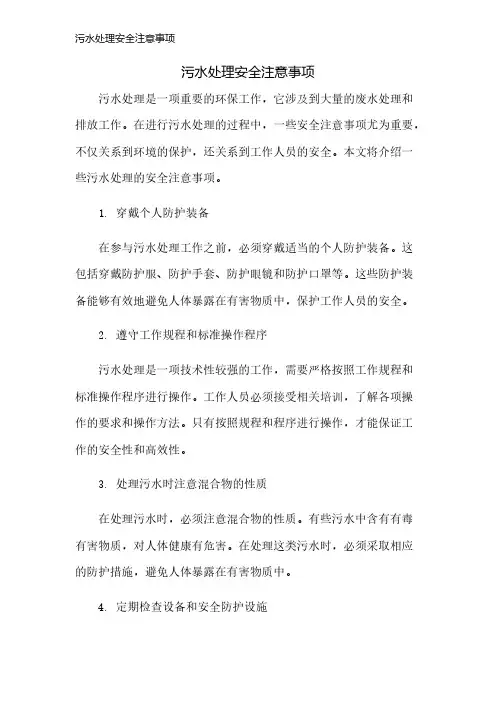 污水处理安全注意事项

污水处理安全注意事项

污水处理是一项重要的环保工作，它涉及到大量的废水处理和排放工作。在进行污水处理的过程中，一些安全注意事项尤为重要，不仅关系到环境的保护，还关系到工作人员的安全。本文将介绍一些污水处理的安全注意事项。

1. 穿戴个人防护装备

在参与污水处理工作之前，必须穿戴适当的个人防护装备。这包括穿戴防护服、防护手套、防护眼镜和防护口罩等。这些防护装备能够有效地避免人体暴露在有害物质中，保护工作人员的安全。

2. 遵守工作规程和标准操作程序

污水处理是一项技术性较强的工作，需要严格按照工作规程和标准操作程序进行操作。工作人员必须接受相关培训，了解各项操作的要求和操作方法。只有按照规程和程序进行操作，才能保证工作的安全性和高效性。

3. 处理污水时注意混合物的性质

在处理污水时，必须注意混合物的性质。有些污水中含有有毒有害物质，对人体健康有危害。在处理这类污水时，必须采取相应的防护措施，避免人体暴露在有害物质中。

4. 定期检查设备和安全防护设施